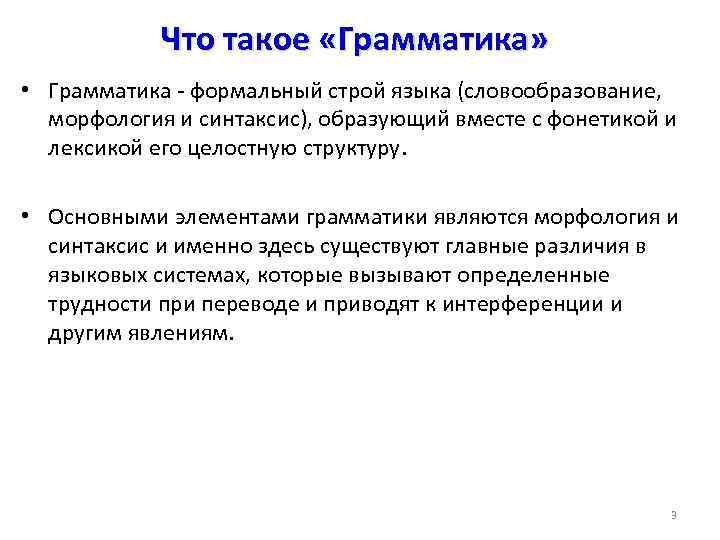 Что такое «Грамматика»

• Грамматика - формальный строй языка (словообразование, морфология и синтаксис), образующий вместе с фонетикой и лексикой его целостную структуру.

• Основными элементами грамматики являются морфология и синтаксис и именно здесь существуют главные различия в языковых системах, которые вызывают определенные трудности при переводе и приводят к интерференции и другим явлениям.

3